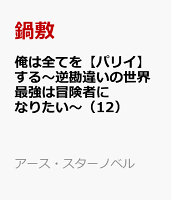 鍋敷

俺は全てを【パリイ】する～逆勘違いの世界最強は冒険者になりたい～（12）

アース・スターノベル